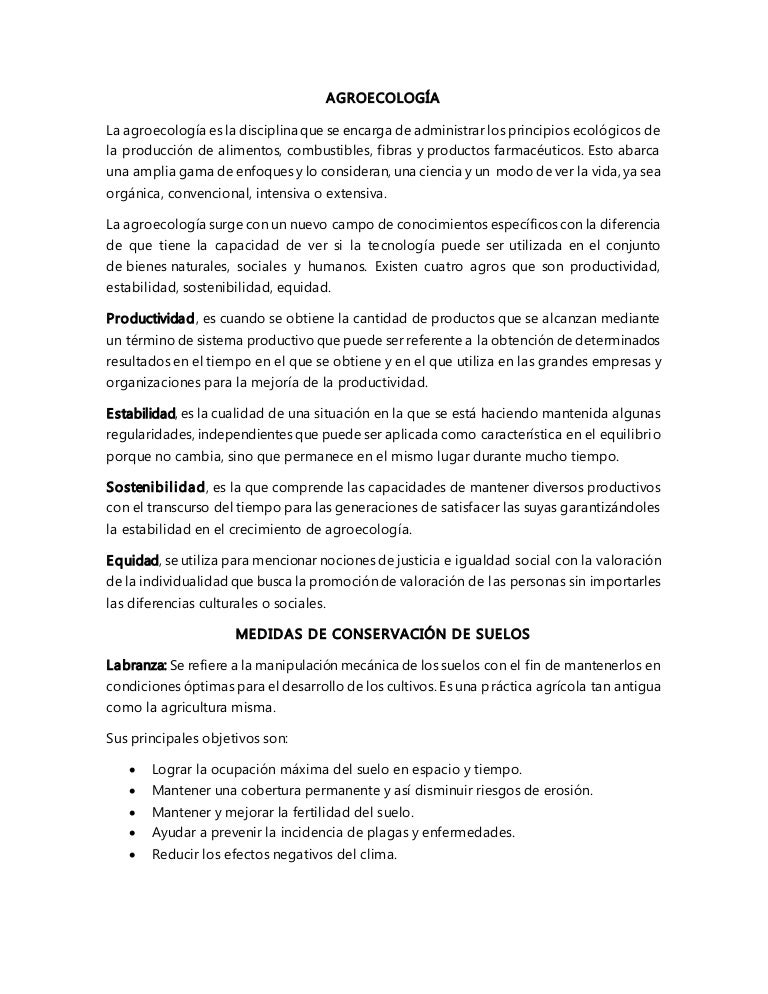 AGROECOLOGÍA

La agroecología es la disciplina que se encarga de administrar los principios ecológicos de la producción de alimentos, combustibles, fibras y productos farmacéuticos. Esto abarca una amplia gama de enfoques y lo consideran, una ciencia y un modo de ver la vida, ya sea orgánica, convencional, intensiva o extensiva.

La agroecología surge con un nuevo campo de conocimientos específicos con la diferencia de que tiene la capacidad de ver si la tecnología puede ser utilizada en el conjunto de bienes naturales, sociales y humanos. Existen cuatro agros que son productividad, estabilidad, sostenibilidad, equidad.

Productividad, es cuando se obtiene la cantidad de productos que se alcanzan mediante un término de sistema productivo que puede ser referente a la obtención de determinados resultados en el tiempo en el que se obtiene y en el que utiliza en las grandes empresas y organizaciones para la mejoría de la productividad.

Estabilidad, es la cualidad de una situación en la que se está haciendo mantenida algunas regularidades, independientes que puede ser aplicada como característica en el equilibrio porque no cambia, sino que permanece en el mismo lugar durante mucho tiempo.

Sostenibilidad, es la que comprende las capacidades de mantener diversos productivos con el transcurso del tiempo para las generaciones de satisfacer las suyas garantizándoles la estabilidad en el crecimiento de agroecología.

Equidad, se utiliza para mencionar nociones de justicia e igualdad social con la valoración de la individualidad que busca la promoción de valoración de las personas sin importarles las diferencias culturales o sociales.

MEDIDAS DE CONSERVACIÓN DE SUELOS

Labranza: Se refiere a la manipulación mecánica de los suelos con el fin de mantenerlos en condiciones óptimas para el desarrollo de los cultivos. Es una práctica agrícola tan antigua como la agricultura misma.

Sus principales objetivos son:

• Lograr la ocupación máxima del suelo en espacio y tiempo.
• Mantener una cobertura permanente y así disminuir riesgos de erosión.
• Mantener y mejorar la fertilidad del suelo.
• Ayudar a prevenir la incidencia de plagas y enfermedades.
• Reducir los efectos negativos del clima.